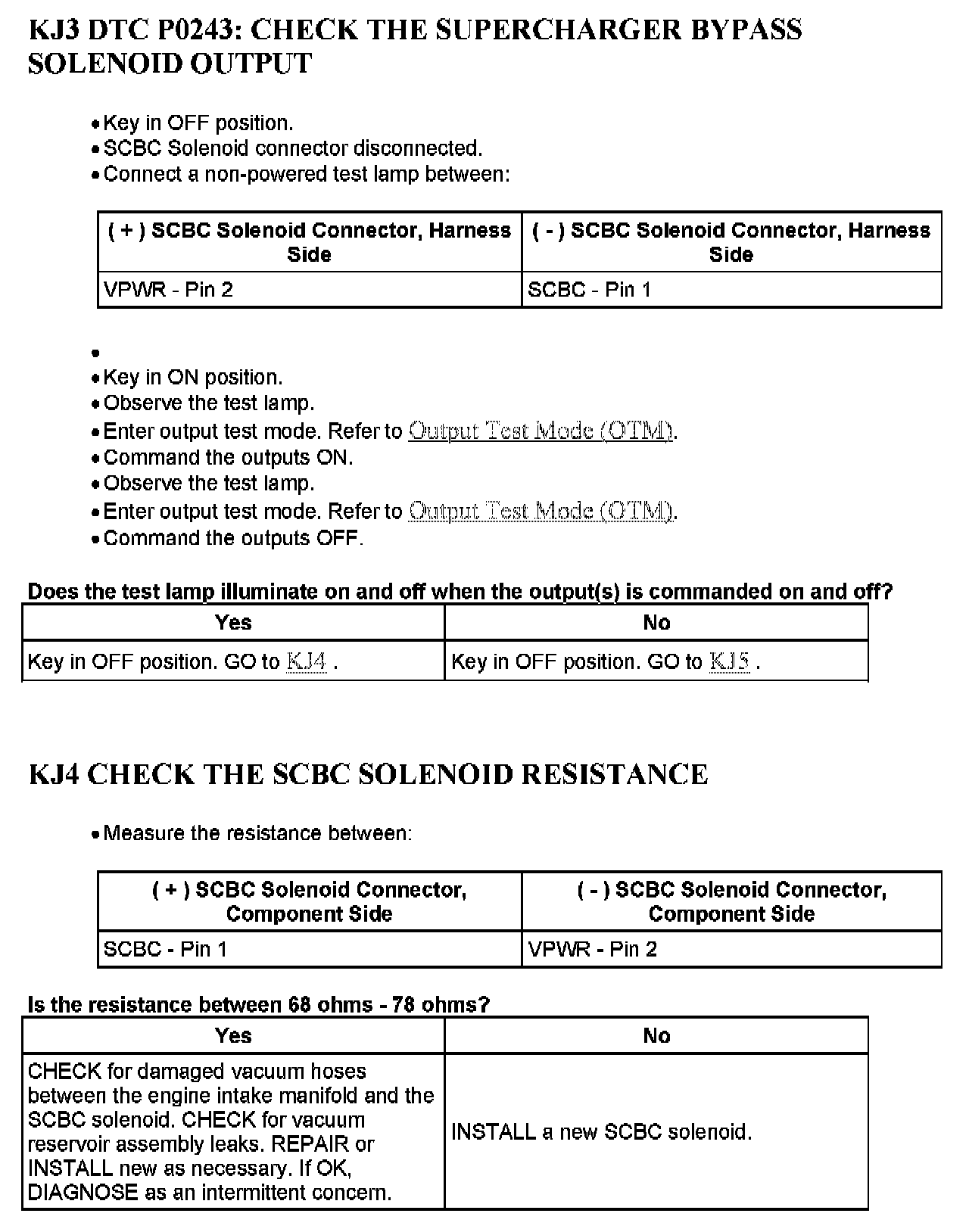 KJ3 DTC P0243: CHECK THE SUPERCHARGER BYPASS SOLENOID OUTPUT

• Key in OFF position.
• SCBC Solenoid connector disconnected.
• Connect a non-powered test lamp between:

| ( + ) SCBC Solenoid Connector, Harness Side | ( - ) SCBC Solenoid Connector, Harness Side |
|---|---|
| VPWR - Pin 2 | SCBC - Pin 1 |

•
• Key in ON position.
• Observe the test lamp.
• Enter output test mode. Refer to Output Test Mode (OTM).
• Command the outputs ON.
• Observe the test lamp.
• Enter output test mode. Refer to Output Test Mode (OTM).
• Command the outputs OFF.

Does the test lamp illuminate on and off when the output(s) is commanded on and off?

| Yes | No |
|---|---|
| Key in OFF position. GO to KJ4 . | Key in OFF position. GO to KJ5 . |

KJ4 CHECK THE SCBC SOLENOID RESISTANCE

• Measure the resistance between:

| ( + ) SCBC Solenoid Connector, Component Side | ( - ) SCBC Solenoid Connector, Component Side |
|---|---|
| SCBC - Pin 1 | VPWR - Pin 2 |

Is the resistance between 68 ohms - 78 ohms?

| Yes | No |
|---|---|
| CHECK for damaged vacuum hoses between the engine intake manifold and the SCBC solenoid. CHECK for vacuum reservoir assembly leaks. REPAIR or INSTALL new as necessary. If OK, DIAGNOSE as an intermittent concern. | INSTALL a new SCBC solenoid. |